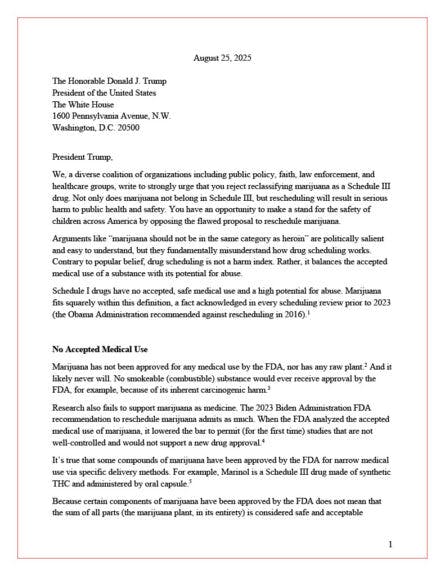 August 25, 2025

The Honorable Donald J. Trump
President of the United States
The White House
1600 Pennsylvania Avenue, N.W.
Washington, D.C. 20500

President Trump,

We, a diverse coalition of organizations including public policy, faith, law enforcement, and healthcare groups, write to strongly urge that you reject reclassifying marijuana as a Schedule III drug. Not only does marijuana not belong in Schedule III, but rescheduling will result in serious harm to public health and safety. You have an opportunity to make a stand for the safety of children across America by opposing the flawed proposal to reschedule marijuana.

Arguments like "marijuana should not be in the same category as heroin" are politically salient and easy to understand, but they fundamentally misunderstand how drug scheduling works. Contrary to popular belief, drug scheduling is not a harm index. Rather, it balances the accepted medical use of a substance with its potential for abuse.

Schedule I drugs have no accepted, safe medical use and a high potential for abuse. Marijuana fits squarely within this definition, a fact acknowledged in every scheduling review prior to 2023 (the Obama Administration recommended against rescheduling in 2016).$^1$

No Accepted Medical Use

Marijuana has not been approved for any medical use by the FDA, nor has any raw plant.$^2$ And it likely never will. No smokeable (combustible) substance would ever receive approval by the FDA, for example, because of its inherent carcinogenic harm.$^3$

Research also fails to support marijuana as medicine. The 2023 Biden Administration FDA recommendation to reschedule marijuana admits as much. When the FDA analyzed the accepted medical use of marijuana, it lowered the bar to permit (for the first time) studies that are not well-controlled and would not support a new drug approval.$^4$

It's true that some compounds of marijuana have been approved by the FDA for narrow medical use via specific delivery methods. For example, Marinol is a Schedule III drug made of synthetic THC and administered by oral capsule.$^5$

Because certain components of marijuana have been approved by the FDA does not mean that the sum of all parts (the marijuana plant, in its entirety) is considered safe and acceptable

1